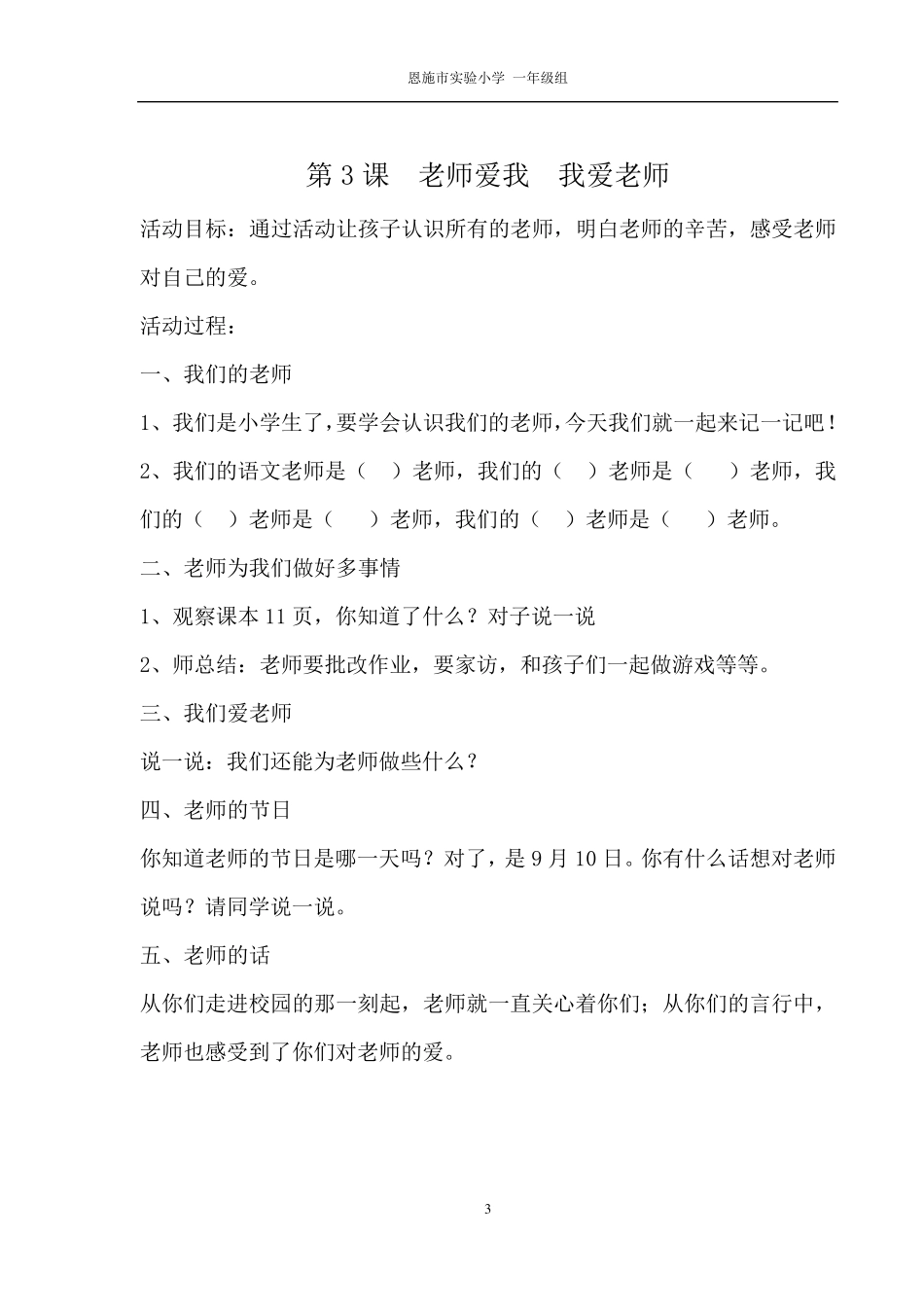 恩施市实验小学 一年级组

第 3 课 老师爱我 我爱老师

活动目标：通过活动让孩子认识所有的老师，明白老师的辛苦，感受老师对自己的爱。

活动过程：

一、我们的老师

1、我们是小学生了，要学会认识我们的老师，今天我们就一起来记一记吧！

2、我们的语文老师是（ ）老师，我们的（ ）老师是（ ）老师，我们的（ ）老师是（ ）老师，我们的（ ）老师是（ ）老师。

二、老师为我们做好多事情

1、观察课本 11 页，你知道了什么？对子说一说

2、师总结：老师要批改作业，要家访，和孩子们一起做游戏等等。

三、我们爱老师

说一说：我们还能为老师做些什么？

四、老师的节日

你知道老师的节日是哪一天吗？对了，是 9 月 10 日。你有什么话想对老师说吗？请同学说一说。

五、老师的话

从你们走进校园的那一刻起，老师就一直关心着你们；从你们的言行中，老师也感受到了你们对老师的爱。

3